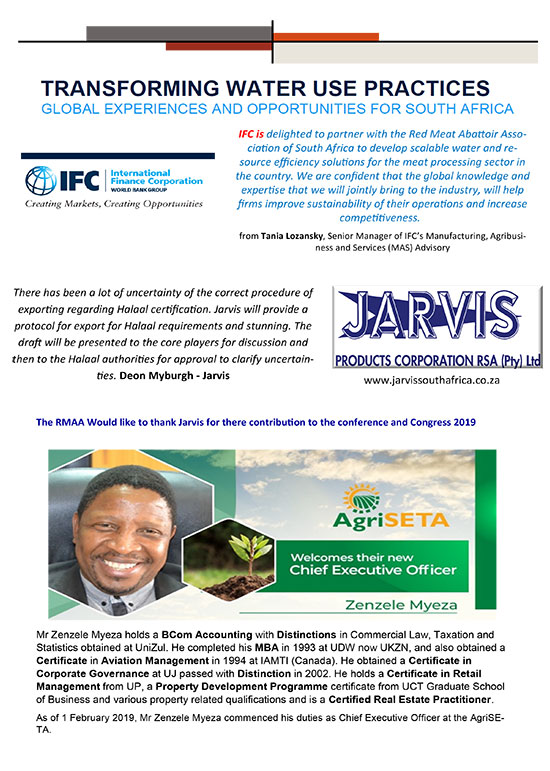 TRANSFORMING WATER USE PRACTICES
GLOBAL EXPERIENCES AND OPPORTUNITIES FOR SOUTH AFRICA

IFC International Finance Corporation WORLD BANK GROUP
Creating Markets, Creating Opportunities

IFC is delighted to partner with the Red Meat Abattoir Association of South Africa to develop scalable water and resource efficiency solutions for the meat processing sector in the country. We are confident that the global knowledge and expertise that we will jointly bring to the industry, will help firms improve sustainability of their operations and increase competitiveness.

from Tania Lozansky, Senior Manager of IFC's Manufacturing, Agribusiness and Services (MAS) Advisory

There has been a lot of uncertainty of the correct procedure of exporting regarding Halaal certification. Jarvis will provide a protocol for export for Halaal requirements and stunning. The draft will be presented to the core players for discussion and then to the Halaal authorities for approval to clarify uncertainties. Deon Myburgh - Jarvis

JARVIS
PRODUCTS CORPORATION RSA (Pty) Ltd
www.jarvissouthafrica.co.za

The RMAA Would like to thank Jarvis for there contribution to the conference and Congress 2019

AgriSETA
Welcomes their new Chief Executive Officer
Zenzele Myeza

Mr Zenzele Myeza holds a BCom Accounting with Distinctions in Commercial Law, Taxation and Statistics obtained at UniZul. He completed his MBA in 1993 at UDW now UKZN, and also obtained a Certificate in Aviation Management in 1994 at IAMTI (Canada). He obtained a Certificate in Corporate Governance at UJ passed with Distinction in 2002. He holds a Certificate in Retail Management from UP, a Property Development Programme certificate from UCT Graduate School of Business and various property related qualifications and is a Certified Real Estate Practitioner.

As of 1 February 2019, Mr Zenzele Myeza commenced his duties as Chief Executive Officer at the AgriSETA.